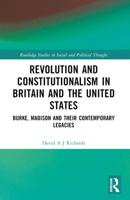 Routledge Studies in Social and Political Thought

REVOLUTION AND CONSTITUTIONALISM IN BRITAIN AND THE UNITED STATES

BURKE, MADISON AND THEIR CONTEMPORARY LEGACIES

David A J Richards

R